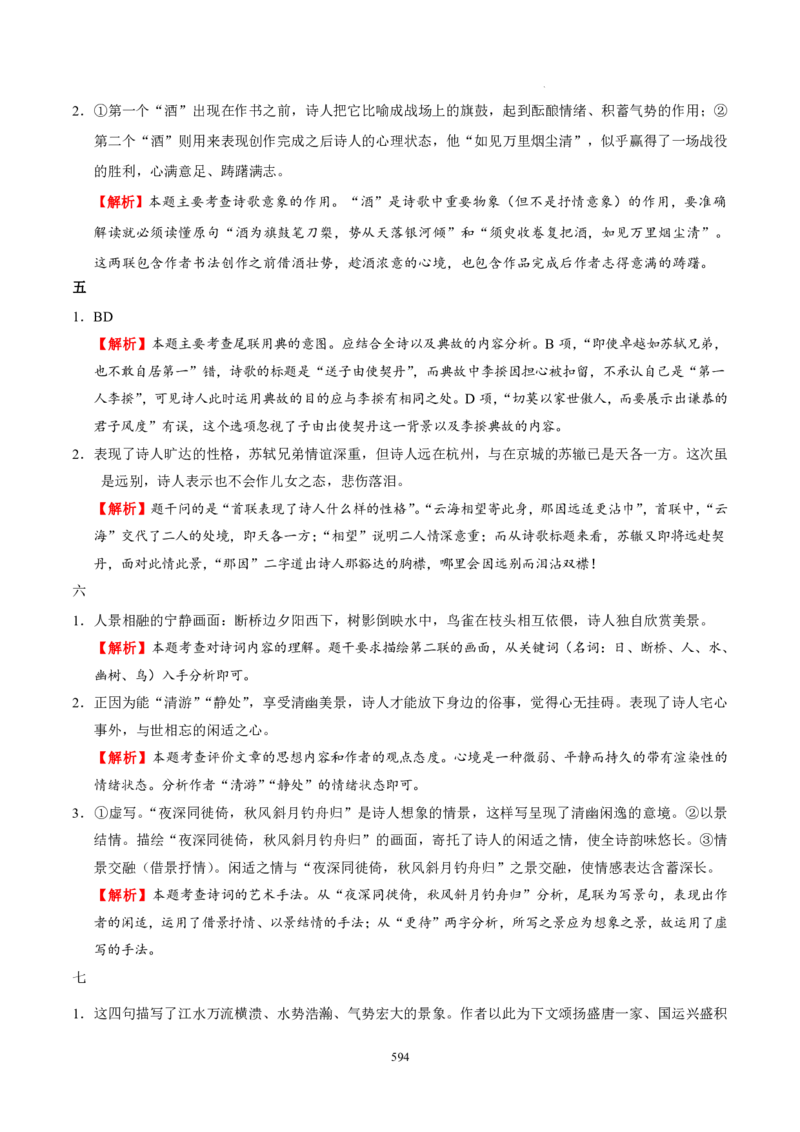 2.①第一个“酒”出现在作书之前，诗人把它比喻成战场上的旗鼓，起到酝酿情绪、积蓄气势的作用；②第二个“酒”则用来表现创作完成之后诗人的心理状态，他“如见万里烟尘清”，似乎赢得了一场战役的胜利，心满意足、踌躇满志。

【解析】本题主要考查诗歌意象的作用。“酒”是诗歌中重要物象（但不是抒情意象）的作用，要准确解读就必须读懂原句“酒为旗鼓笔刀槊，势从天落银河倾”和“须臾收卷复把酒，如见万里烟尘清”。这两联包含作者书法创作之前借酒壮势，趁酒浓意的心境，也包含作品完成后作者志得意满的踌躇。

五

1.BD

【解析】本题主要考查尾联用典的意图。应结合全诗以及典故的内容分析。B项，“即使卓越如苏轼兄弟，也不敢自居第一”错，诗歌的标题是“送子由使契丹”，而典故中李揆因担心被扣留，不承认自己是“第一人李揆”，可见诗人此时运用典故的目的应与李揆有相同之处。D项，“切莫以家世傲人，而要展示出谦恭的君子风度”有误，这个选项忽视了子由出使契丹这一背景以及李揆典故的内容。

2.表现了诗人旷达的性格，苏轼兄弟情谊深重，但诗人远在杭州，与在京城的苏辙已是天各一方。这次虽是远别，诗人表示也不会作儿女之态，悲伤落泪。

【解析】题干问的是“首联表现了诗人什么样的性格”。“云海相望寄此身，那因远适更沾巾”，首联中，“云海”交代了二人的处境，即天各一方；“相望”说明二人情深意重；而从诗歌标题来看，苏辙又即将远赴契丹，面对此情此景，“那因”二字道出诗人那豁达的胸襟，哪里会因远别而泪沾双襟！

六

1.人景相融的宁静画面：断桥边夕阳西下，树影倒映水中，鸟雀在枝头相互依偎，诗人独自欣赏美景。

【解析】本题考查对诗词内容的理解。题干要求描绘第二联的画面，从关键词（名词：日、断桥、人、水、幽树、鸟）入手分析即可。

2.正因为能“清游”“静处”，享受清幽美景，诗人才能放下身边的俗事，觉得心无挂碍。表现了诗人宅心事外，与世相忘的闲适之心。

【解析】本题考查评价文章的思想内容和作者的观点态度。心境是一种微弱、平静而持久的带有渲染性的情绪状态。分析作者“清游”“静处”的情绪状态即可。

3.①虚写。“夜深同徙倚，秋风斜月钓舟归”是诗人想象的情景，这样写呈现了清幽闲逸的意境。②以景结情。描绘“夜深同徙倚，秋风斜月钓舟归”的画面，寄托了诗人的闲适之情，使全诗韵味悠长。③情景交融（借景抒情）。闲适之情与“夜深同徙倚，秋风斜月钓舟归”之景交融，使情感表达含蓄深长。

【解析】本题考查诗词的艺术手法。从“夜深同徙倚，秋风斜月钓舟归”分析，尾联为写景句，表现出作者的闲适，运用了借景抒情、以景结情的手法；从“更待”两字分析，所写之景应为想象之景，故运用了虚写的手法。

七

1.这四句描写了江水万流横溃、水势浩瀚、气势宏大的景象。作者以此为下文颂扬盛唐一家、国运兴盛积

594